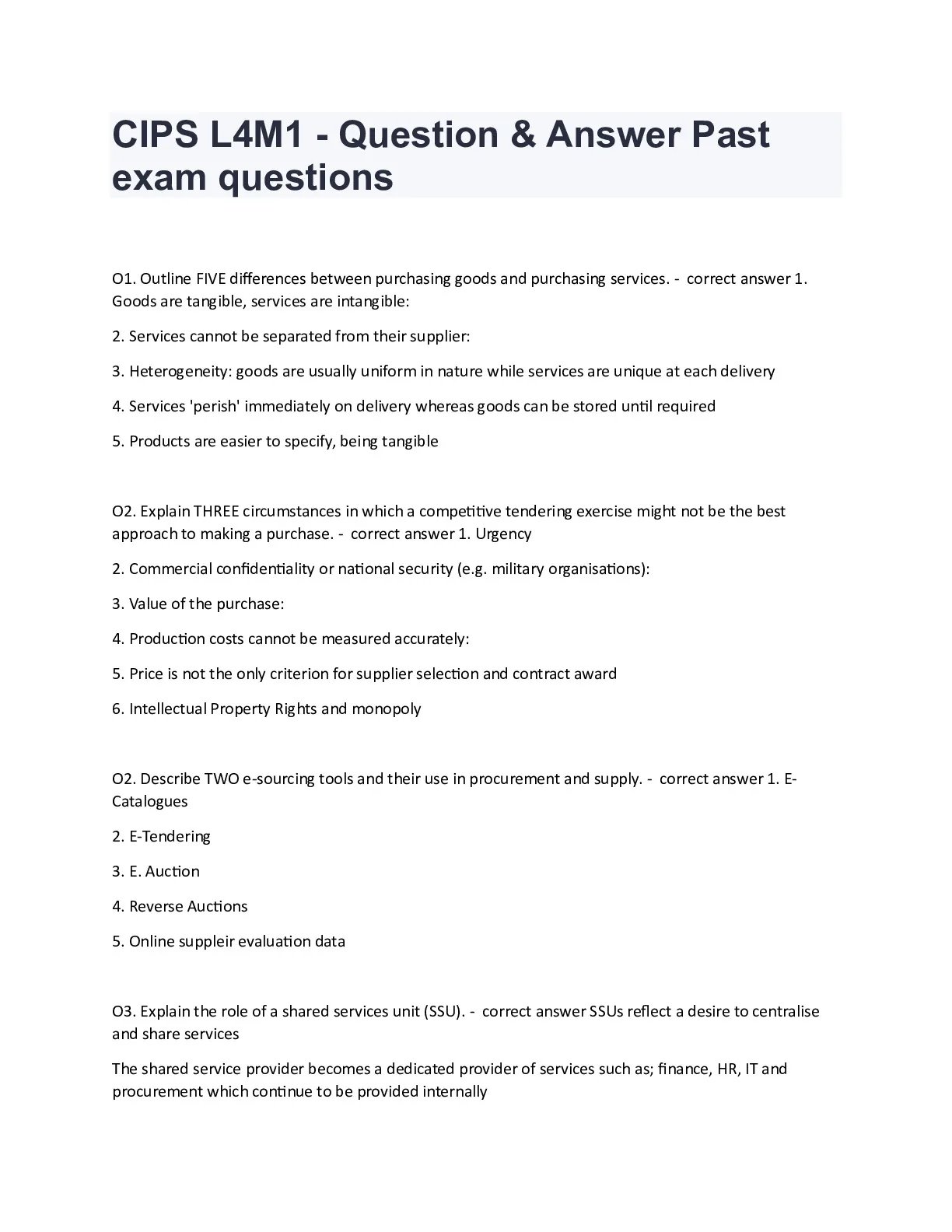 CIPS L4M1 - Question & Answer Past exam questions

O1. Outline FIVE differences between purchasing goods and purchasing services. - correct answer 1. Goods are tangible, services are intangible:

2. Services cannot be separated from their supplier:

3. Heterogeneity: goods are usually uniform in nature while services are unique at each delivery

4. Services 'perish' immediately on delivery whereas goods can be stored until required

5. Products are easier to specify, being tangible

O2. Explain THREE circumstances in which a competitive tendering exercise might not be the best approach to making a purchase. - correct answer 1. Urgency

2. Commercial confidentiality or national security (e.g. military organisations):

3. Value of the purchase:

4. Production costs cannot be measured accurately:

5. Price is not the only criterion for supplier selection and contract award

6. Intellectual Property Rights and monopoly

O2. Describe TWO e-sourcing tools and their use in procurement and supply. - correct answer 1. E-Catalogues

2. E-Tendering

3. E. Auction

4. Reverse Auctions

5. Online suppleir evaluation data

O3. Explain the role of a shared services unit (SSU). - correct answer SSUs reflect a desire to centralise and share services

The shared service provider becomes a dedicated provider of services such as; finance, HR, IT and procurement which continue to be provided internally